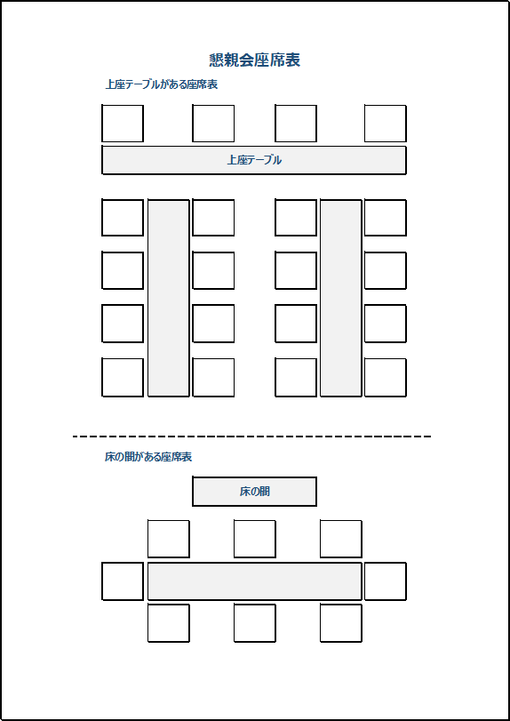 懇親会座席表

上座テーブルがある座席表

上座テーブル

床の間がある座席表

床の間